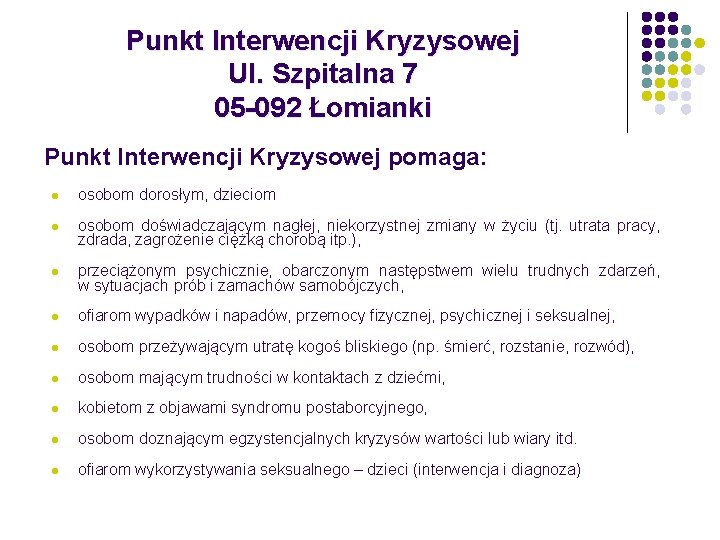 Punkt Interwencji Kryzysowej
Ul. Szpitalna 7
05-092 Łomianki

Punkt Interwencji Kryzysowej pomaga:

- osobom dorosłym, dzieciom
- osobom doświadczającym nagłej, niekorzystnej zmiany w życiu (tj. utrata pracy, zdrada, zagrożenie ciężką chorobą itp.),
- przeciążonym psychicznie, obarczonym następstwem wielu trudnych zdarzeń, w sytuacjach prób i zamachów samobójczych,
- ofiarom wypadków i napadów, przemocy fizycznej, psychicznej i seksualnej,
- osobom przeżywającym utratę kogoś bliskiego (np. śmierć, rozstanie, rozwód),
- osobom mającym trudności w kontaktach z dziećmi,
- kobietom z objawami syndromu postaborcyjnego,
- osobom doznającym egzystencjalnych kryzysów wartości lub wiary itd.
- ofiarom wykorzystywania seksualnego – dzieci (interwencja i diagnoza)